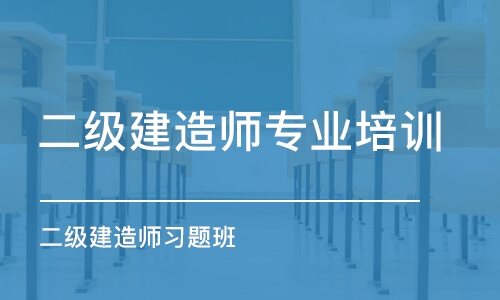 二级建造师专业培训

二级建造师习题班